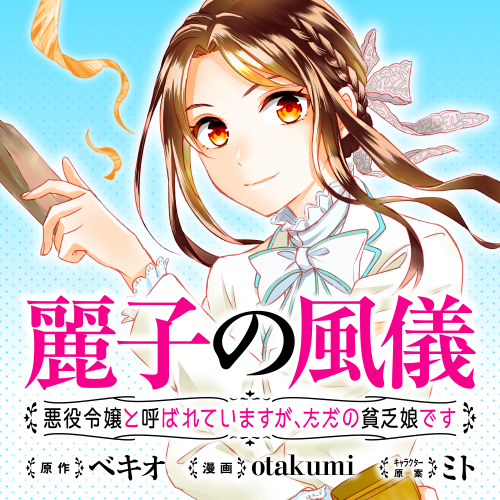 麗子の風儀

悪役令嬢と呼ばれていますが、ただの貧乏娘です

原作 ベキオ　漫画 otakumi　キャラクター原案 ミト